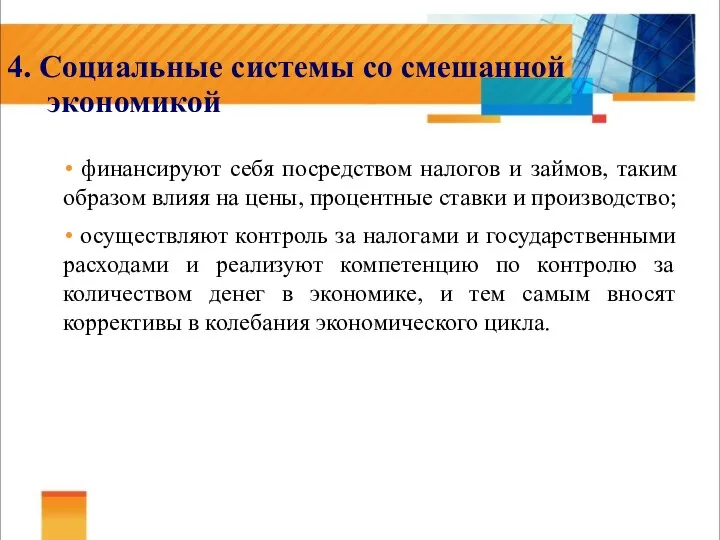 4. Социальные системы со смешанной экономикой

• финансируют себя посредством налогов и займов, таким образом влияя на цены, процентные ставки и производство;

• осуществляют контроль за налогами и государственными расходами и реализуют компетенцию по контролю за количеством денег в экономике, и тем самым вносят коррективы в колебания экономического цикла.